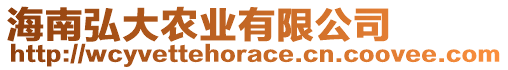 海南弘大农业有限公司
http://wcyvettehorace.cn.coovee.com